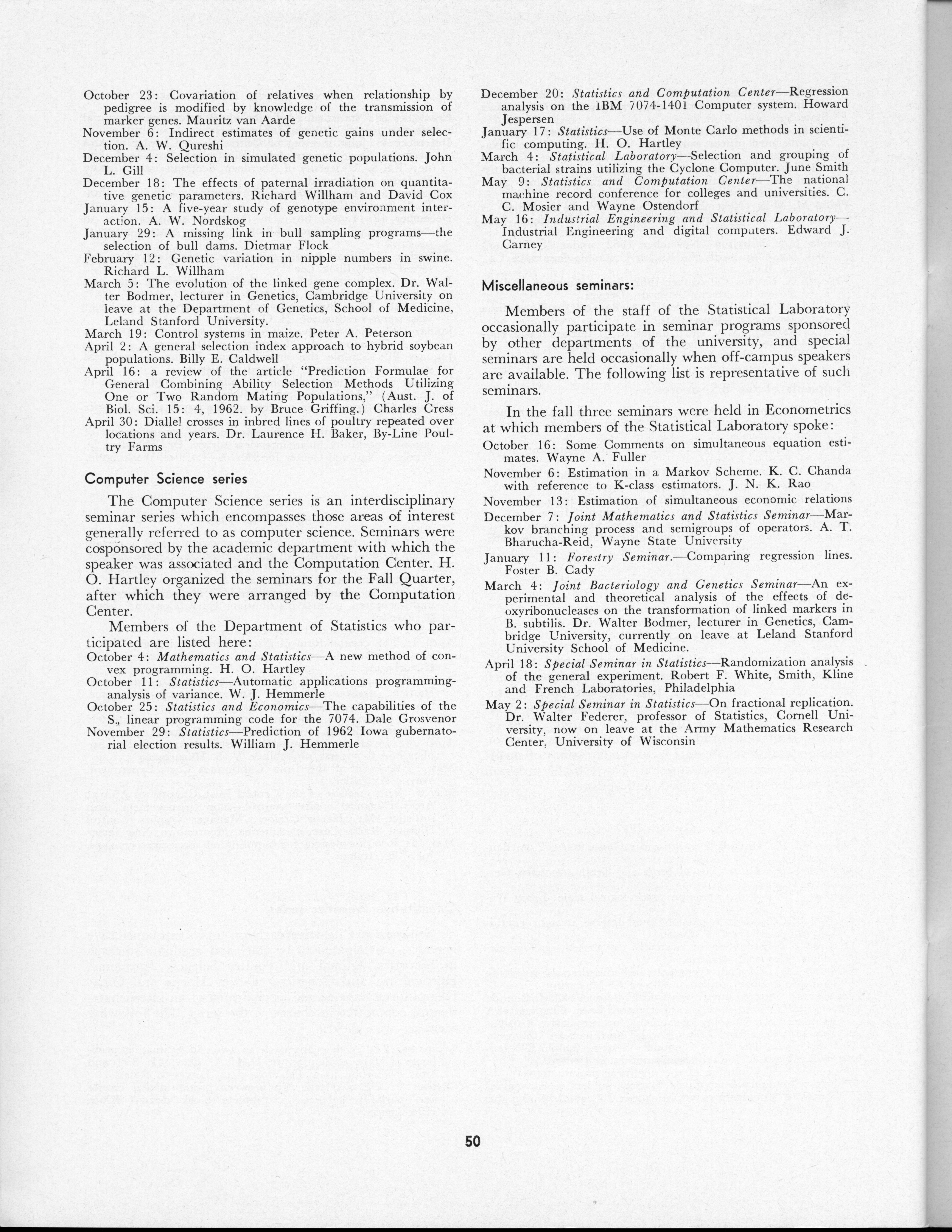 October 23: Covariation of relatives when relationship by pedigree is modified by knowledge of the transmission of marker genes. Mauritz van Aarde
November 6: Indirect estimates of genetic gains under selection. A. W. Qureshi
December 4: Selection in simulated genetic populations. John L. Gill
December 18: The effects of paternal irradiation on quantitative genetic parameters. Richard Willham and David Cox
January 15: A five-year study of genotype environment interaction. A. W. Nordskog
January 29: A missing link in bull sampling programs—the selection of bull dams. Dietmar Flock
February 12: Genetic variation in nipple numbers in swine. Richard L. Willham
March 5: The evolution of the linked gene complex. Dr. Walter Bodmer, lecturer in Genetics, Cambridge University on leave at the Department of Genetics, School of Medicine, Leland Stanford University.
March 19: Control systems in maize. Peter A. Peterson
April 2: A general selection index approach to hybrid soybean populations. Billy E. Caldwell
April 16: a review of the article "Prediction Formulae for General Combining Ability Selection Methods Utilizing One or Two Random Mating Populations," (Aust. J. of Biol. Sci. 15: 4, 1962. by Bruce Griffing.) Charles Cress
April 30: Diallel crosses in inbred lines of poultry repeated over locations and years. Dr. Laurence H. Baker, By-Line Poultry Farms

Computer Science series

The Computer Science series is an interdisciplinary seminar series which encompasses those areas of interest generally referred to as computer science. Seminars were cosponsored by the academic department with which the speaker was associated and the Computation Center. H. O. Hartley organized the seminars for the Fall Quarter, after which they were arranged by the Computation Center.

Members of the Department of Statistics who participated are listed here:
October 4: Mathematics and Statistics—A new method of convex programming. H. O. Hartley
October 11: Statistics—Automatic applications programming-analysis of variance. W. J. Hemmerle
October 25: Statistics and Economics—The capabilities of the $S_2$ linear programming code for the 7074. Dale Grosvenor
November 29: Statistics—Prediction of 1962 Iowa gubernatorial election results. William J. Hemmerle
December 20: Statistics and Computation Center—Regression analysis on the IBM 7074-1401 Computer system. Howard Jespersen
January 17: Statistics—Use of Monte Carlo methods in scientific computing. H. O. Hartley
March 4: Statistical Laboratory—Selection and grouping of bacterial strains utilizing the Cyclone Computer. June Smith
May 9: Statistics and Computation Center—The national machine record conference for colleges and universities. C. C. Mosier and Wayne Ostendorf
May 16: Industrial Engineering and Statistical Laboratory—Industrial Engineering and digital computers. Edward J. Carney

Miscellaneous seminars:

Members of the staff of the Statistical Laboratory occasionally participate in seminar programs sponsored by other departments of the university, and special seminars are held occasionally when off-campus speakers are available. The following list is representative of such seminars.

In the fall three seminars were held in Econometrics at which members of the Statistical Laboratory spoke:
October 16: Some Comments on simultaneous equation estimates. Wayne A. Fuller
November 6: Estimation in a Markov Scheme. K. C. Chanda with reference to K-class estimators. J. N. K. Rao
November 13: Estimation of simultaneous economic relations
December 7: Joint Mathematics and Statistics Seminar—Markov branching process and semigroups of operators. A. T. Bharucha-Reid, Wayne State University
January 11: Forestry Seminar.—Comparing regression lines. Foster B. Cady
March 4: Joint Bacteriology and Genetics Seminar—An experimental and theoretical analysis of the effects of deoxyribonucleases on the transformation of linked markers in B. subtilis. Dr. Walter Bodmer, lecturer in Genetics, Cambridge University, currently on leave at Leland Stanford University School of Medicine.
April 18: Special Seminar in Statistics—Randomization analysis of the general experiment. Robert F. White, Smith, Kline and French Laboratories, Philadelphia
May 2: Special Seminar in Statistics—On fractional replication. Dr. Walter Federer, professor of Statistics, Cornell University, now on leave at the Army Mathematics Research Center, University of Wisconsin

50